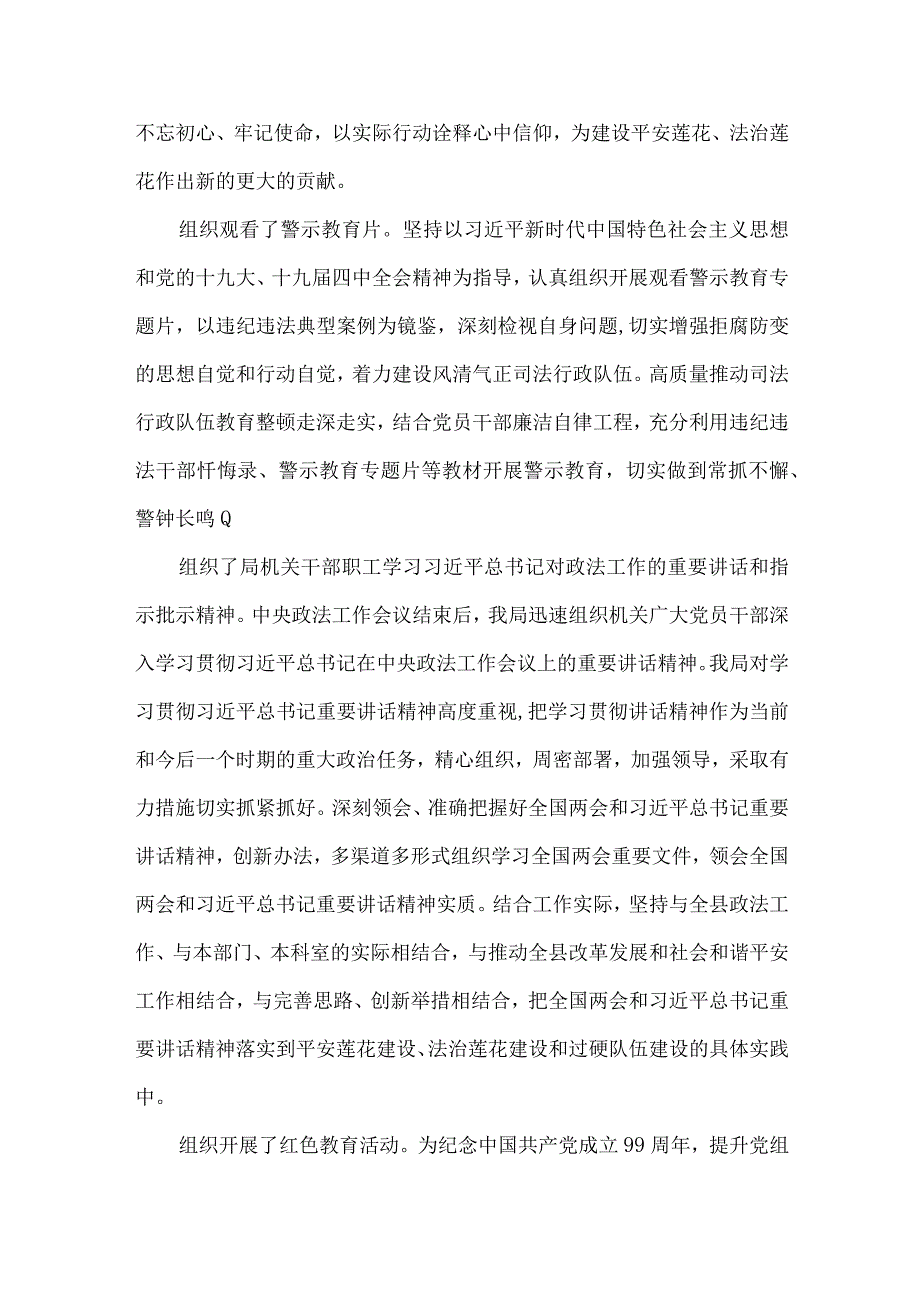 不忘初心、牢记使命，以实际行动诠释心中信仰，为建设平安莲花、法治莲花作出新的更大的贡献。

组织观看了警示教育片。坚持以习近平新时代中国特色社会主义思想和党的十九大、十九届四中全会精神为指导，认真组织开展观看警示教育专题片，以违纪违法典型案例为镜鉴，深刻检视自身问题，切实增强拒腐防变的思想自觉和行动自觉，着力建设风清气正司法行政队伍。高质量推动司法行政队伍教育整顿走深走实，结合党员干部廉洁自律工程，充分利用违纪违法干部忏悔录、警示教育专题片等教材开展警示教育，切实做到常抓不懈、警钟长鸣Q

组织了局机关干部职工学习习近平总书记对政法工作的重要讲话和指示批示精神。中央政法工作会议结束后，我局迅速组织机关广大党员干部深入学习贯彻习近平总书记在中央政法工作会议上的重要讲话精神。我局对学习贯彻习近平总书记重要讲话精神高度重视，把学习贯彻讲话精神作为当前和今后一个时期的重大政治任务，精心组织，周密部署，加强领导，采取有力措施切实抓紧抓好。深刻领会、准确把握好全国两会和习近平总书记重要讲话精神，创新办法，多渠道多形式组织学习全国两会重要文件，领会全国两会和习近平总书记重要讲话精神实质。结合工作实际，坚持与全县政法工作、与本部门、本科室的实际相结合，与推动全县改革发展和社会和谐平安工作相结合，与完善思路、创新举措相结合，把全国两会和习近平总书记重要讲话精神落实到平安莲花建设、法治莲花建设和过硬队伍建设的具体实践中。

组织开展了红色教育活动。为纪念中国共产党成立99周年，提升党组